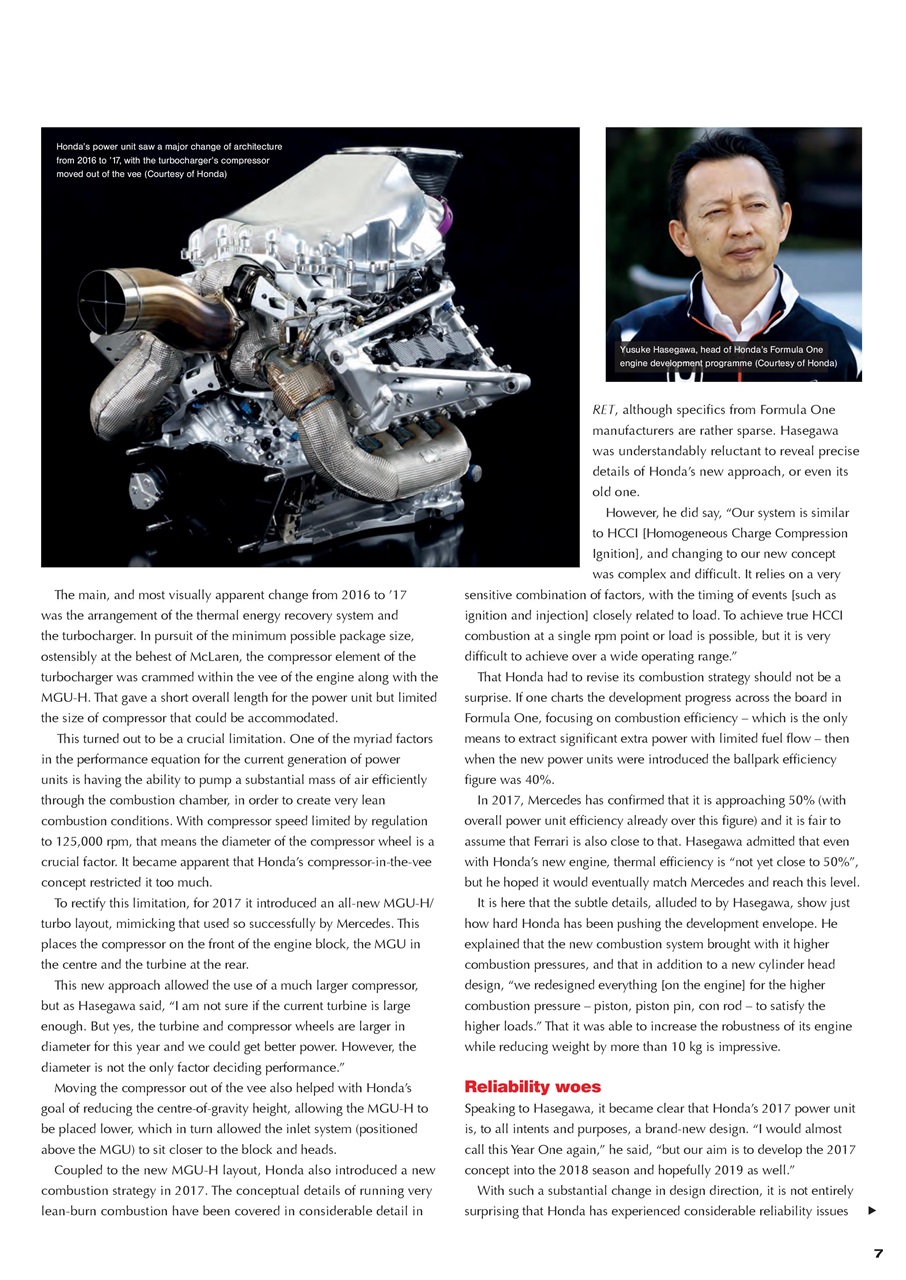 Honda's power unit saw a major change of architecture from 2016 to '17, with the turbocharger's compressor moved out of the vee (Courtesy of Honda)

Yusuke Hasegawa, head of Honda's Formula One engine development programme (Courtesy of Honda)

The main, and most visually apparent change from 2016 to '17 was the arrangement of the thermal energy recovery system and the turbocharger. In pursuit of the minimum possible package size, ostensibly at the behest of McLaren, the compressor element of the turbocharger was crammed within the vee of the engine along with the MGU-H. That gave a short overall length for the power unit but limited the size of compressor that could be accommodated.

This turned out to be a crucial limitation. One of the myriad factors in the performance equation for the current generation of power units is having the ability to pump a substantial mass of air efficiently through the combustion chamber, in order to create very lean combustion conditions. With compressor speed limited by regulation to 125,000 rpm, that means the diameter of the compressor wheel is a crucial factor. It became apparent that Honda's compressor-in-the-vee concept restricted it too much.

To rectify this limitation, for 2017 it introduced an all-new MGU-H/turbo layout, mimicking that used so successfully by Mercedes. This places the compressor on the front of the engine block, the MGU in the centre and the turbine at the rear.

This new approach allowed the use of a much larger compressor, but as Hasegawa said, "I am not sure if the current turbine is large enough. But yes, the turbine and compressor wheels are larger in diameter for this year and we could get better power. However, the diameter is not the only factor deciding performance."

Moving the compressor out of the vee also helped with Honda's goal of reducing the centre-of-gravity height, allowing the MGU-H to be placed lower, which in turn allowed the inlet system (positioned above the MGU) to sit closer to the block and heads.

Coupled to the new MGU-H layout, Honda also introduced a new combustion strategy in 2017. The conceptual details of running very lean-burn combustion have been covered in considerable detail in RET, although specifics from Formula One manufacturers are rather sparse. Hasegawa was understandably reluctant to reveal precise details of Honda's new approach, or even its old one.

However, he did say, "Our system is similar to HCCI [Homogeneous Charge Compression Ignition], and changing to our new concept was complex and difficult. It relies on a very sensitive combination of factors, with the timing of events [such as ignition and injection] closely related to load. To achieve true HCCI combustion at a single rpm point or load is possible, but it is very difficult to achieve over a wide operating range."

That Honda had to revise its combustion strategy should not be a surprise. If one charts the development progress across the board in Formula One, focusing on combustion efficiency – which is the only means to extract significant extra power with limited fuel flow – then when the new power units were introduced the ballpark efficiency figure was 40%.

In 2017, Mercedes has confirmed that it is approaching 50% (with overall power unit efficiency already over this figure) and it is fair to assume that Ferrari is also close to that. Hasegawa admitted that even with Honda's new engine, thermal efficiency is "not yet close to 50%", but he hoped it would eventually match Mercedes and reach this level.

It is here that the subtle details, alluded to by Hasegawa, show just how hard Honda has been pushing the development envelope. He explained that the new combustion system brought with it higher combustion pressures, and that in addition to a new cylinder head design, "we redesigned everything [on the engine] for the higher combustion pressure – piston, piston pin, con rod – to satisfy the higher loads." That it was able to increase the robustness of its engine while reducing weight by more than 10 kg is impressive.

Reliability woes
Speaking to Hasegawa, it became clear that Honda's 2017 power unit is, to all intents and purposes, a brand-new design. "I would almost call this Year One again," he said, "but our aim is to develop the 2017 concept into the 2018 season and hopefully 2019 as well."

With such a substantial change in design direction, it is not entirely surprising that Honda has experienced considerable reliability issues

7